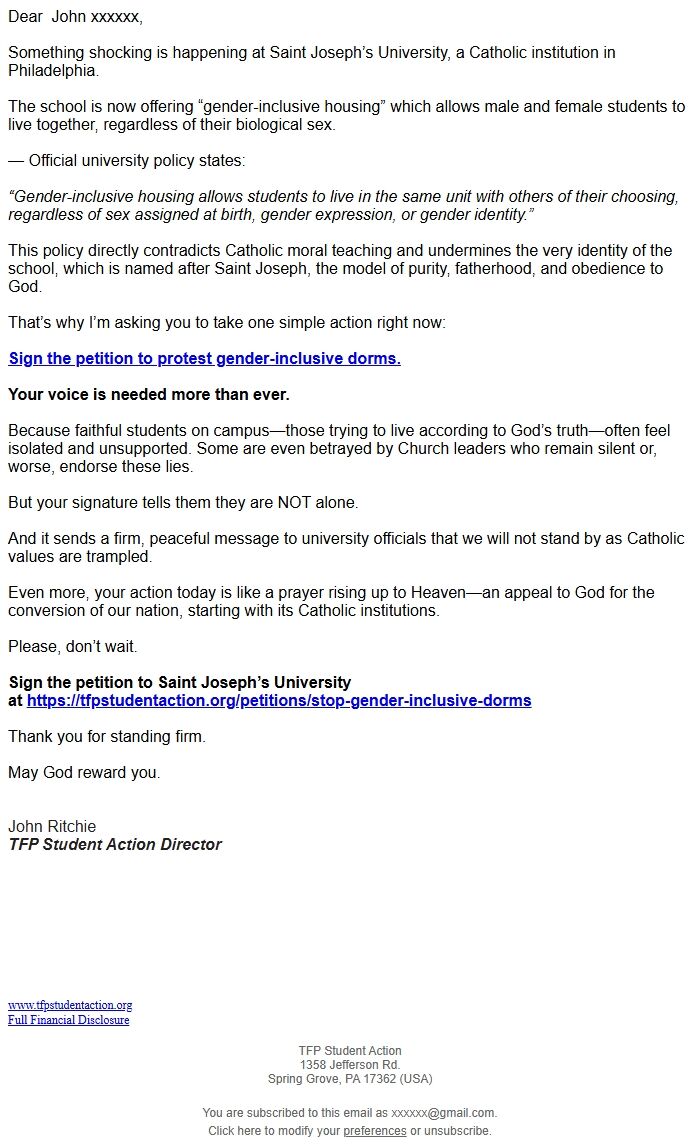 Dear John xxxxxx,

Something shocking is happening at Saint Joseph's University, a Catholic institution in Philadelphia.

The school is now offering "gender-inclusive housing" which allows male and female students to live together, regardless of their biological sex.

— Official university policy states:

"Gender-inclusive housing allows students to live in the same unit with others of their choosing, regardless of sex assigned at birth, gender expression, or gender identity."

This policy directly contradicts Catholic moral teaching and undermines the very identity of the school, which is named after Saint Joseph, the model of purity, fatherhood, and obedience to God.

That's why I'm asking you to take one simple action right now:

Sign the petition to protest gender-inclusive dorms.

Your voice is needed more than ever.

Because faithful students on campus—those trying to live according to God's truth—often feel isolated and unsupported. Some are even betrayed by Church leaders who remain silent or, worse, endorse these lies.

But your signature tells them they are NOT alone.

And it sends a firm, peaceful message to university officials that we will not stand by as Catholic values are trampled.

Even more, your action today is like a prayer rising up to Heaven—an appeal to God for the conversion of our nation, starting with its Catholic institutions.

Please, don't wait.

Sign the petition to Saint Joseph's University at https://tfpstudentaction.org/petitions/stop-gender-inclusive-dorms

Thank you for standing firm.

May God reward you.

John Ritchie
TFP Student Action Director

www.tfpstudentaction.org
Full Financial Disclosure

TFP Student Action
1358 Jefferson Rd.
Spring Grove, PA 17362 (USA)

You are subscribed to this email as xxxxxx@gmail.com.
Click here to modify your preferences or unsubscribe.